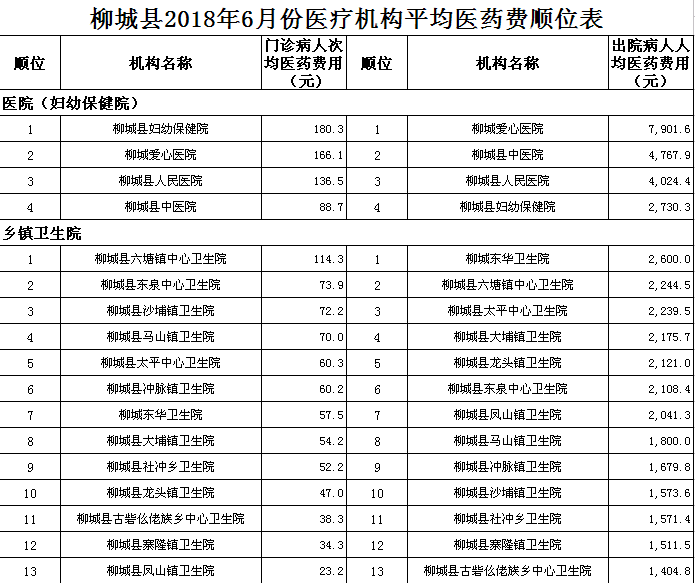 柳城县2018年6月份医疗机构平均医药费顺位表

| 顺位 | 机构名称 | 门诊病人次均医药费用（元） | 顺位 | 机构名称 | 出院病人人均医药费用（元） |
|---|---|---|---|---|---|
| 医院（妇幼保健院） | | | | | |
| 1 | 柳城县妇幼保健院 | 180.3 | 1 | 柳城爱心医院 | 7,901.6 |
| 2 | 柳城爱心医院 | 166.1 | 2 | 柳城县中医院 | 4,767.9 |
| 3 | 柳城县人民医院 | 136.5 | 3 | 柳城县人民医院 | 4,024.4 |
| 4 | 柳城县中医院 | 88.7 | 4 | 柳城县妇幼保健院 | 2,730.3 |
| 乡镇卫生院 | | | | | |
| 1 | 柳城县六塘镇中心卫生院 | 114.3 | 1 | 柳城东华卫生院 | 2,600.0 |
| 2 | 柳城县东泉中心卫生院 | 73.9 | 2 | 柳城县六塘镇中心卫生院 | 2,244.5 |
| 3 | 柳城县沙埔镇卫生院 | 72.2 | 3 | 柳城县太平中心卫生院 | 2,239.5 |
| 4 | 柳城县马山镇卫生院 | 70.0 | 4 | 柳城县大埔镇卫生院 | 2,175.7 |
| 5 | 柳城县太平中心卫生院 | 60.3 | 5 | 柳城县龙头镇卫生院 | 2,121.0 |
| 6 | 柳城县冲脉镇卫生院 | 60.2 | 6 | 柳城县东泉中心卫生院 | 2,108.4 |
| 7 | 柳城东华卫生院 | 57.5 | 7 | 柳城县凤山镇卫生院 | 2,041.3 |
| 8 | 柳城县大埔镇卫生院 | 54.2 | 8 | 柳城县马山镇卫生院 | 1,800.0 |
| 9 | 柳城县社冲乡卫生院 | 52.2 | 9 | 柳城县冲脉镇卫生院 | 1,679.8 |
| 10 | 柳城县龙头镇卫生院 | 47.0 | 10 | 柳城县沙埔镇卫生院 | 1,573.6 |
| 11 | 柳城县古砦仫佬族乡中心卫生院 | 38.3 | 11 | 柳城县社冲乡卫生院 | 1,571.4 |
| 12 | 柳城县寨隆镇卫生院 | 34.3 | 12 | 柳城县寨隆镇卫生院 | 1,511.5 |
| 13 | 柳城县凤山镇卫生院 | 23.2 | 13 | 柳城县古砦仫佬族乡中心卫生院 | 1,404.8 |